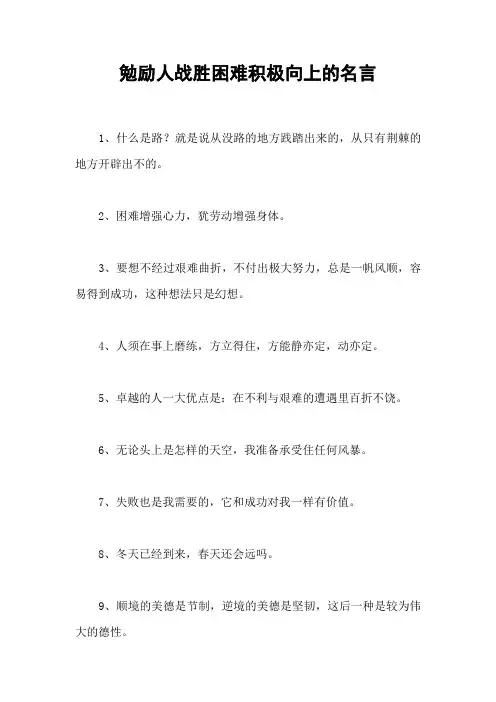 勉励人战胜困难积极向上的名言

1、什么是路？就是说从没路的地方践踏出来的，从只有荆棘的地方开辟出不的。

2、困难增强心力，犹劳动增强身体。

3、要想不经过艰难曲折，不付出极大努力，总是一帆风顺，容易得到成功，这种想法只是幻想。

4、人须在事上磨练，方立得住，方能静亦定，动亦定。

5、卓越的人一大优点是：在不利与艰难的遭遇里百折不饶。

6、无论头上是怎样的天空，我准备承受住任何风暴。

7、失败也是我需要的，它和成功对我一样有价值。

8、冬天已经到来，春天还会远吗。

9、顺境的美德是节制，逆境的美德是坚韧，这后一种是较为伟大的德性。